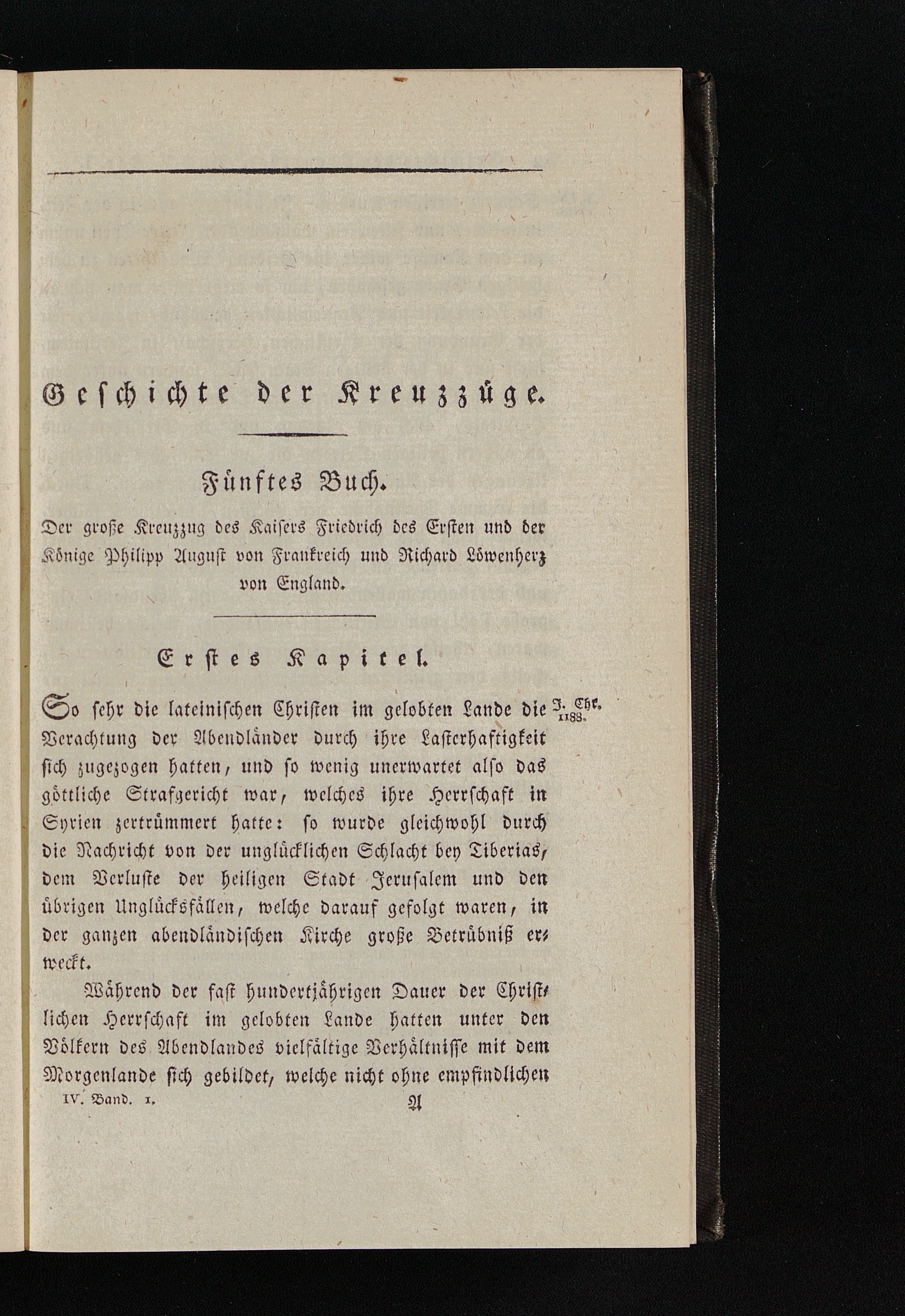 Geschichte der Kreuzzüge.

Fünftes Buch.

Der große Kreuzzug des Kaisers Friedrich des Ersten und der Könige Philipp August von Frankreich und Richard Löwenherz von England.

Erstes Kapitel.

So sehr die lateinischen Christen im gelobten Lande die Verachtung der Abendländer durch ihre Lasterhaftigkeit sich zugezogen hatten, und so wenig unerwartet also das göttliche Strafgericht war, welches ihre Herrschaft in Syrien zertrümmert hatte: so wurde gleichwohl durch die Nachricht von der unglücklichen Schlacht bey Tiberias, dem Verluste der heiligen Stadt Jerusalem und den übrigen Unglücksfällen, welche darauf gefolgt waren, in der ganzen abendländischen Kirche große Betrübniß erweckt.

J. Chr. 1188.

Während der fast hundertjährigen Dauer der Christlichen Herrschaft im gelobten Lande hatten unter den Völkern des Abendlandes vielfältige Verhältnisse mit dem Morgenlande sich gebildet, welche nicht ohne empfindlichen

IV. Band. 1. A